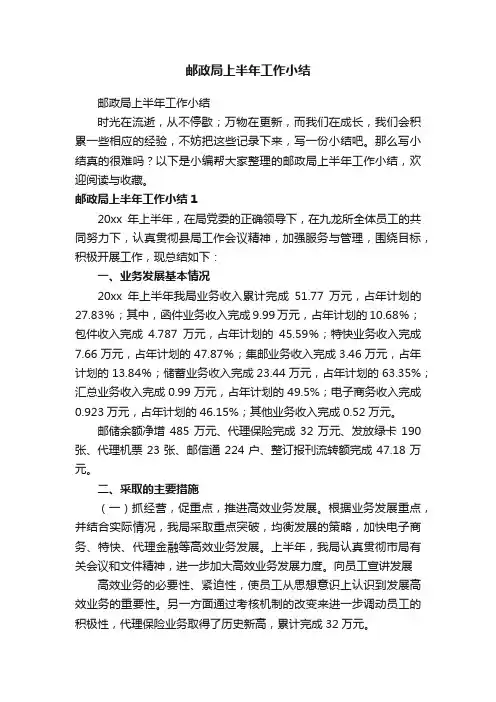 邮政局上半年工作小结

邮政局上半年工作小结

时光在流逝，从不停歇；万物在更新，而我们在成长，我们会积累一些相应的经验，不妨把这些记录下来，写一份小结吧。那么写小结真的很难吗？以下是小编帮大家整理的邮政局上半年工作小结，欢迎阅读与收藏。

邮政局上半年工作小结 1

20xx 年上半年，在局党委的正确领导下，在九龙所全体员工的共同努力下，认真贯彻县局工作会议精神，加强服务与管理，围绕目标，积极开展工作，现总结如下：

一、业务发展基本情况

20xx 年上半年我局业务收入累计完成 51.77 万元，占年计划的 27.83%；其中，函件业务收入完成 9.99 万元，占年计划的 10.68%；包件收入完成 4.787 万元，占年计划的 45.59%；特快业务收入完成 7.66 万元，占年计划的 47.87%；集邮业务收入完成 3.46 万元，占年计划的 13.84%；储蓄业务收入完成 23.44 万元，占年计划的 63.35%；汇总业务收入完成 0.99 万元，占年计划的 49.5%；电子商务收入完成 0.923 万元，占年计划的 46.15%；其他业务收入完成 0.52 万元。

邮储余额净增 485 万元、代理保险完成 32 万元、发放绿卡 190 张、代理机票 23 张、邮信通 224 户、整订报刊流转额完成 47.18 万元。

二、采取的主要措施

（一）抓经营，促重点，推进高效业务发展。根据业务发展重点，并结合实际情况，我局采取重点突破，均衡发展的策略，加快电子商务、特快、代理金融等高效业务发展。上半年，我局认真贯彻市局有关会议和文件精神，进一步加大高效业务发展力度。向员工宣讲发展

高效业务的必要性、紧迫性，使员工从思想意识上认识到发展高效业务的重要性。另一方面通过考核机制的改变来进一步调动员工的积极性，代理保险业务取得了历史新高，累计完成 32 万元。